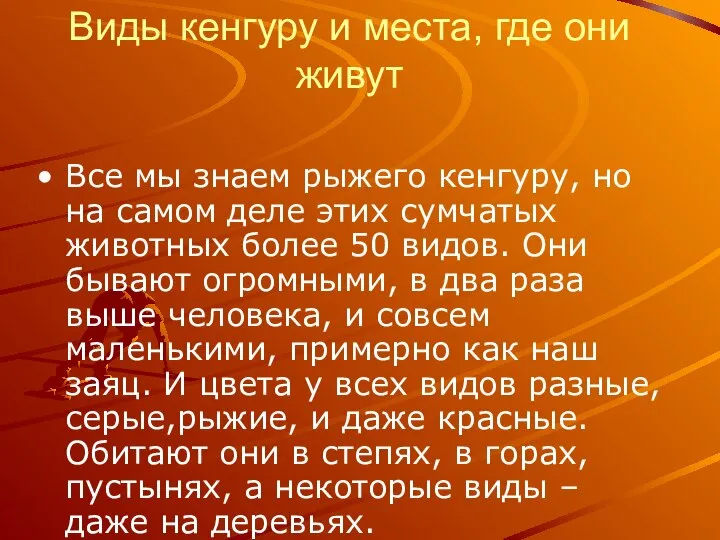 Виды кенгуру и места, где они живут

• Все мы знаем рыжего кенгуру, но на самом деле этих сумчатых животных более 50 видов. Они бывают огромными, в два раза выше человека, и совсем маленькими, примерно как наш заяц. И цвета у всех видов разные, серые,рыжие, и даже красные. Обитают они в степях, в горах, пустынях, а некоторые виды – даже на деревьях.